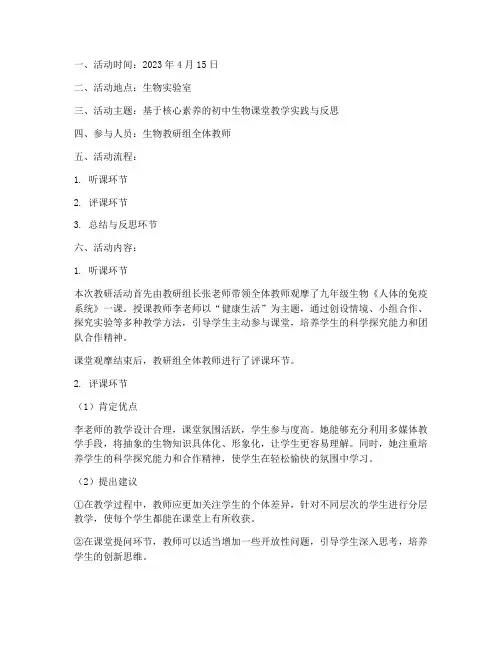 一、活动时间：2023 年 4 月 15 日

二、活动地点：生物实验室

三、活动主题：基于核心素养的初中生物课堂教学实践与反思

四、参与人员：生物教研组全体教师

五、活动流程：

1. 听课环节

2. 评课环节

3. 总结与反思环节

六、活动内容：

1. 听课环节

本次教研活动首先由教研组长张老师带领全体教师观摩了九年级生物《人体的免疫系统》一课。授课教师李老师以“健康生活”为主题，通过创设情境、小组合作、探究实验等多种教学方法，引导学生主动参与课堂，培养学生的科学探究能力和团队合作精神。

课堂观摩结束后，教研组全体教师进行了评课环节。

2. 评课环节

（1）肯定优点

李老师的教学设计合理，课堂氛围活跃，学生参与度高。她能够充分利用多媒体教学手段，将抽象的生物知识具体化、形象化，让学生更容易理解。同时，她注重培养学生的科学探究能力和合作精神，使学生在轻松愉快的氛围中学习。

（2）提出建议

①在教学过程中，教师应更加关注学生的个体差异，针对不同层次的学生进行分层教学，使每个学生都能在课堂上有所收获。

②在课堂提问环节，教师可以适当增加一些开放性问题，引导学生深入思考，培养学生的创新思维。